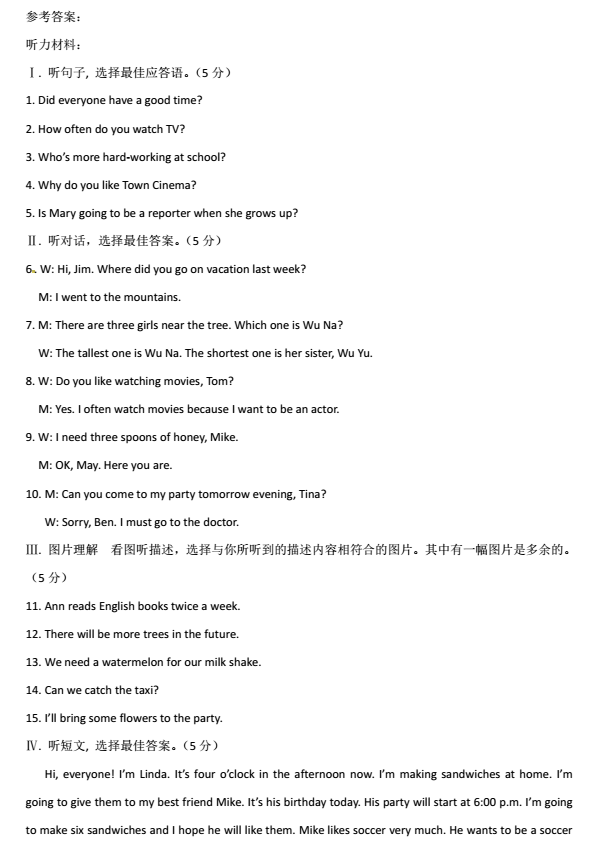 参考答案：

听力材料：

Ⅰ. 听句子，选择最佳应答语。（5 分）

1. Did everyone have a good time?

2. How often do you watch TV?

3. Who's more hard-working at school?

4. Why do you like Town Cinema?

5. Is Mary going to be a reporter when she grows up?

Ⅱ. 听对话，选择最佳答案。（5 分）

6. W: Hi, Jim. Where did you go on vacation last week?

M: I went to the mountains.

7. M: There are three girls near the tree. Which one is Wu Na?

W: The tallest one is Wu Na. The shortest one is her sister, Wu Yu.

8. W: Do you like watching movies, Tom?

M: Yes. I often watch movies because I want to be an actor.

9. W: I need three spoons of honey, Mike.

M: OK, May. Here you are.

10. M: Can you come to my party tomorrow evening, Tina?

W: Sorry, Ben. I must go to the doctor.

Ⅲ. 图片理解 看图听描述，选择与你所听到的描述内容相符合的图片。其中有一幅图片是多余的。（5 分）

11. Ann reads English books twice a week.

12. There will be more trees in the future.

13. We need a watermelon for our milk shake.

14. Can we catch the taxi?

15. I'll bring some flowers to the party.

Ⅳ. 听短文，选择最佳答案。（5 分）

Hi, everyone! I'm Linda. It's four o'clock in the afternoon now. I'm making sandwiches at home. I'm going to give them to my best friend Mike. It's his birthday today. His party will start at 6:00 p.m. I'm going to make six sandwiches and I hope he will like them. Mike likes soccer very much. He wants to be a soccer